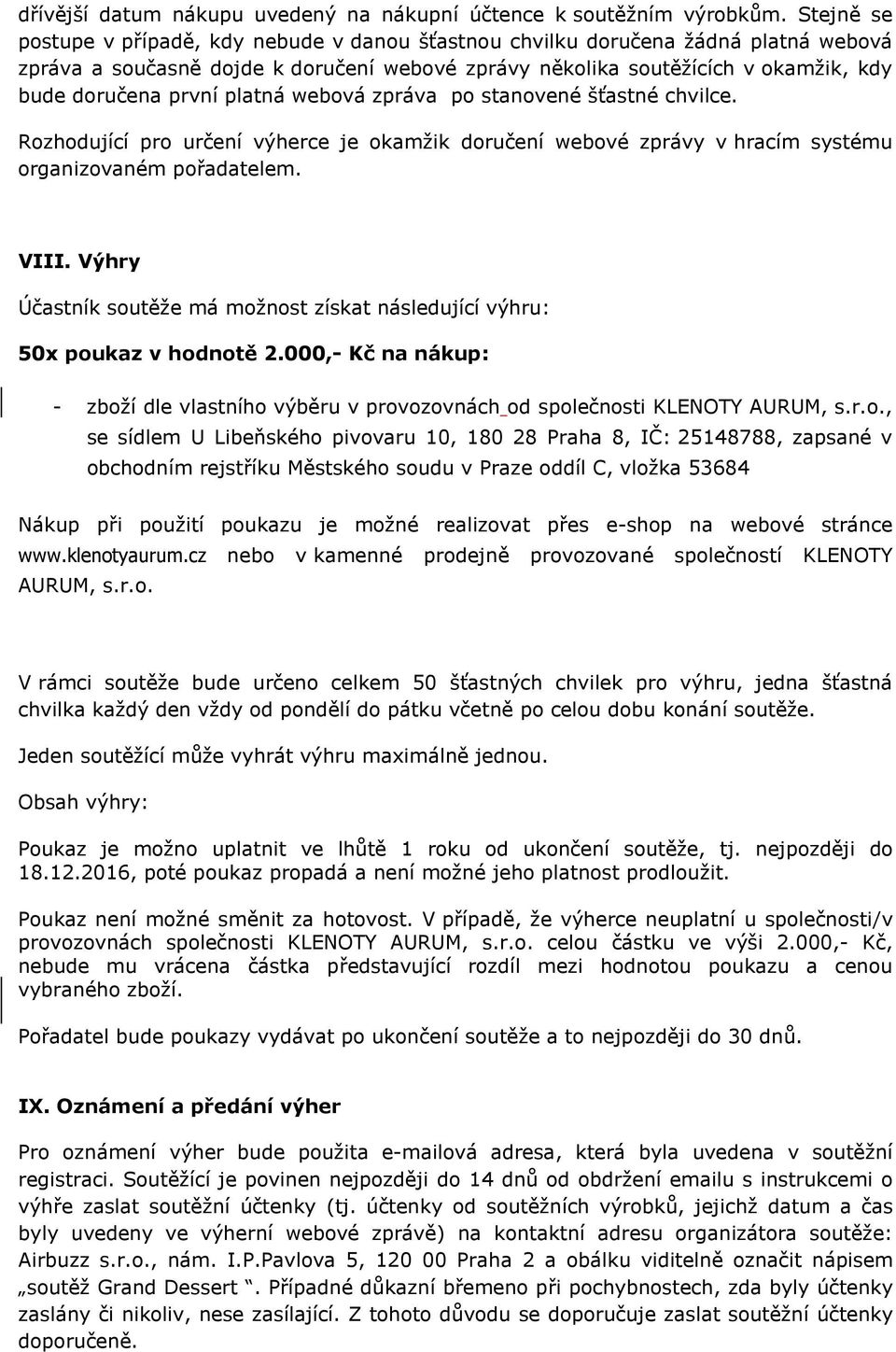 dřívější datum nákupu uvedený na nákupní účtence k soutěžním výrobkům. Stejně se postupe v případě, kdy nebude v danou šťastnou chvilku doručena žádná platná webová zpráva a současně dojde k doručení webové zprávy několika soutěžících v okamžik, kdy bude doručena první platná webová zpráva po stanovené šťastné chvilce.

Rozhodující pro určení výherce je okamžik doručení webové zprávy v hracím systému organizovaném pořadatelem.

VIII. Výhry

Účastník soutěže má možnost získat následující výhru:

50x poukaz v hodnotě 2.000,- Kč na nákup:

- zboží dle vlastního výběru v provozovnách od společnosti KLENOTY AURUM, s.r.o., se sídlem U Libeňského pivovaru 10, 180 28 Praha 8, IČ: 25148788, zapsané v obchodním rejstříku Městského soudu v Praze oddíl C, vložka 53684

Nákup při použití poukazu je možné realizovat přes e-shop na webové stránce www.klenotyaurum.cz nebo v kamenné prodejně provozované společností KLENOTY AURUM, s.r.o.

V rámci soutěže bude určeno celkem 50 šťastných chvilek pro výhru, jedna šťastná chvilka každý den vždy od pondělí do pátku včetně po celou dobu konání soutěže.

Jeden soutěžící může vyhrát výhru maximálně jednou.

Obsah výhry:

Poukaz je možno uplatnit ve lhůtě 1 roku od ukončení soutěže, tj. nejpozději do 18.12.2016, poté poukaz propadá a není možné jeho platnost prodloužit.

Poukaz není možné směnit za hotovost. V případě, že výherce neuplatní u společnosti/v provozovnách společnosti KLENOTY AURUM, s.r.o. celou částku ve výši 2.000,- Kč, nebude mu vrácena částka představující rozdíl mezi hodnotou poukazu a cenou vybraného zboží.

Pořadatel bude poukazy vydávat po ukončení soutěže a to nejpozději do 30 dnů.

IX. Oznámení a předání výher

Pro oznámení výher bude použita e-mailová adresa, která byla uvedena v soutěžní registraci. Soutěžící je povinen nejpozději do 14 dnů od obdržení emailu s instrukcemi o výhře zaslat soutěžní účtenky (tj. účtenky od soutěžních výrobků, jejichž datum a čas byly uvedeny ve výherní webové zprávě) na kontaktní adresu organizátora soutěže: Airbuzz s.r.o., nám. I.P.Pavlova 5, 120 00 Praha 2 a obálku viditelně označit nápisem „soutěž Grand Dessert ". Případné důkazní břemeno při pochybnostech, zda byly účtenky zaslány či nikoliv, nese zasílající. Z tohoto důvodu se doporučuje zaslat soutěžní účtenky doporučeně.